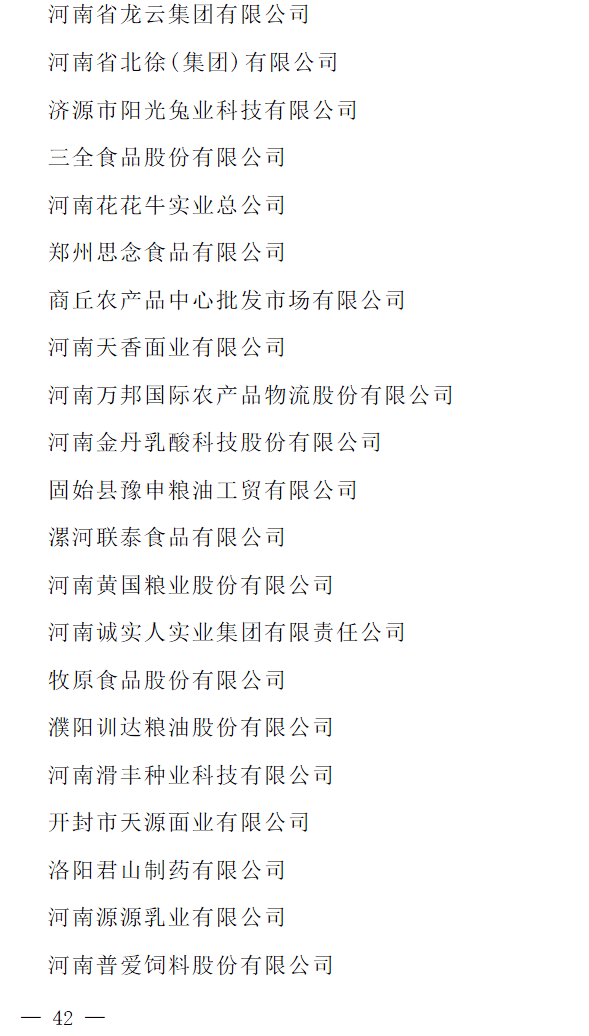 河南省龙云集团有限公司

河南省北徐(集团)有限公司

济源市阳光兔业科技有限公司

三全食品股份有限公司

河南花花牛实业总公司

郑州思念食品有限公司

商丘农产品中心批发市场有限公司

河南天香面业有限公司

河南万邦国际农产品物流股份有限公司

河南金丹乳酸科技股份有限公司

固始县豫申粮油工贸有限公司

漯河联泰食品有限公司

河南黄国粮业股份有限公司

河南诚实人实业集团有限责任公司

牧原食品股份有限公司

濮阳训达粮油股份有限公司

河南滑丰种业科技有限公司

开封市天源面业有限公司

洛阳君山制药有限公司

河南源源乳业有限公司

河南普爱饲料股份有限公司

— 42 —